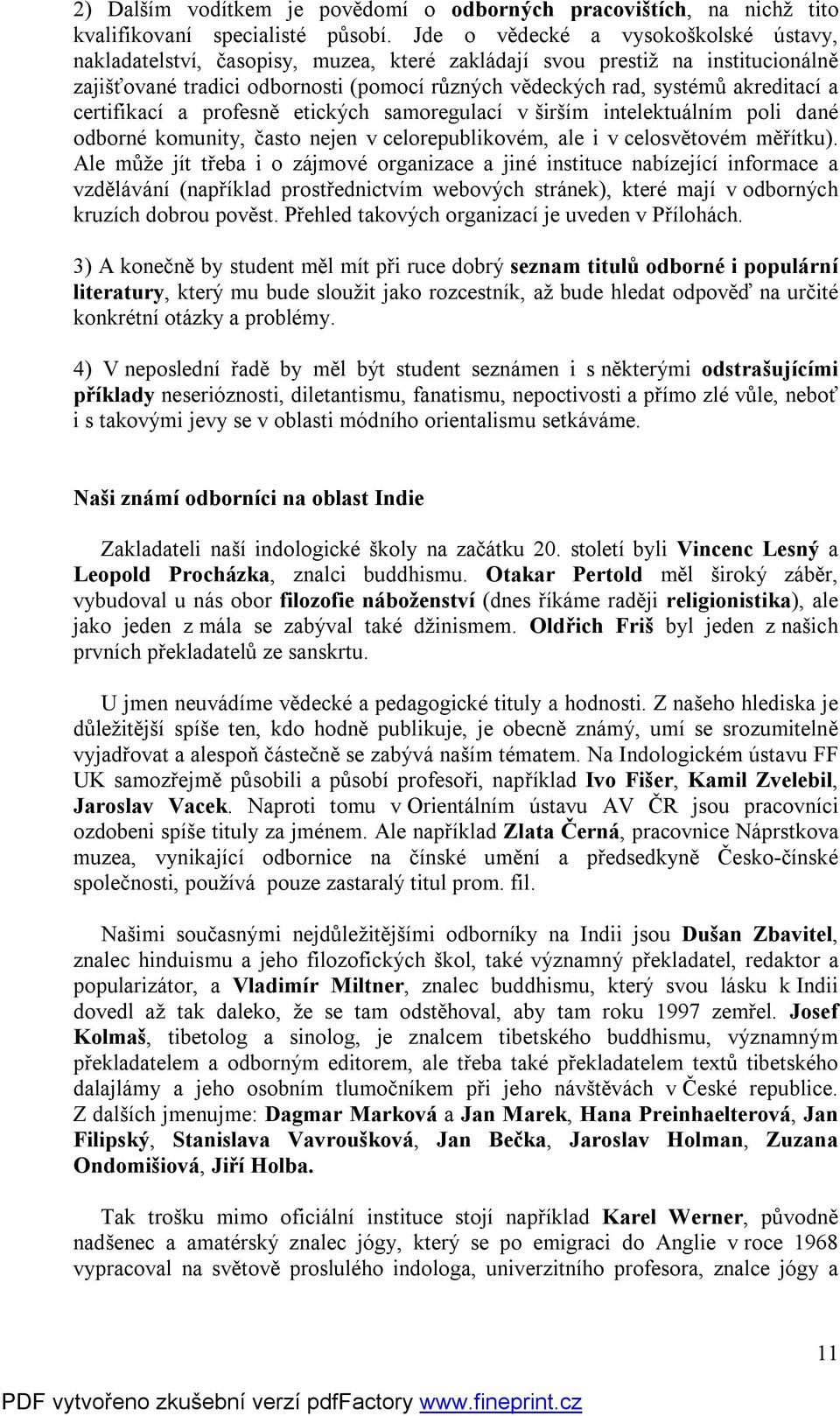 2) Dalším vodítkem je povědomí o odborných pracovištích, na nichž tito kvalifikovaní specialisté působí. Jde o vědecké a vysokoškolské ústavy, nakladatelství, časopisy, muzea, které zakládají svou prestiž na institucionálně zajišťované tradici odbornosti (pomocí různých vědeckých rad, systémů akreditací a certifikací a profesně etických samoregulací v širším intelektuálním poli dané odborné komunity, často nejen v celorepublikovém, ale i v celosvětovém měřítku). Ale může jít třeba i o zájmové organizace a jiné instituce nabízející informace a vzdělávání (například prostřednictvím webových stránek), které mají v odborných kruzích dobrou pověst. Přehled takových organizací je uveden v Přílohách.

3) A konečně by student měl mít při ruce dobrý seznam titulů odborné i populární literatury, který mu bude sloužit jako rozcestník, až bude hledat odpověď na určité konkrétní otázky a problémy.

4) V neposlední řadě by měl být student seznámen i s některými odstrašujícími příklady neserióznosti, diletantismu, fanatismu, nepoctivosti a přímo zlé vůle, neboť i s takovými jevy se v oblasti módního orientalismu setkáváme.

Naši známí odborníci na oblast Indie

Zakladateli naší indologické školy na začátku 20. století byli Vincenc Lesný a Leopold Procházka, znalci buddhismu. Otakar Pertold měl široký záběr, vybudoval u nás obor filozofie náboženství (dnes říkáme raději religionistika), ale jako jeden z mála se zabýval také džinismem. Oldřich Friš byl jeden z našich prvních překladatelů ze sanskrtu.

U jmen neuvádíme vědecké a pedagogické tituly a hodnosti. Z našeho hlediska je důležitější spíše ten, kdo hodně publikuje, je obecně známý, umí se srozumitelně vyjadřovat a alespoň částečně se zabývá naším tématem. Na Indologickém ústavu FF UK samozřejmě působili a působí profesoři, například Ivo Fišer, Kamil Zvelebil, Jaroslav Vacek. Naproti tomu v Orientálním ústavu AV ČR jsou pracovníci ozdobeni spíše tituly za jménem. Ale například Zlata Černá, pracovnice Náprstkova muzea, vynikající odbornice na čínské umění a předsedkyně Česko-čínské společnosti, používá pouze zastaralý titul prom. fil.

Našimi současnými nejdůležitějšími odborníky na Indii jsou Dušan Zbavitel, znalec hinduismu a jeho filozofických škol, také významný překladatel, redaktor a popularizátor, a Vladimír Miltner, znalec buddhismu, který svou lásku k Indii dovedl až tak daleko, že se tam odstěhoval, aby tam roku 1997 zemřel. Josef Kolmaš, tibetolog a sinolog, je znalcem tibetského buddhismu, významným překladatelem a odborným editorem, ale třeba také překladatelem textů tibetského dalajlámy a jeho osobním tlumočníkem při jeho návštěvách v České republice. Z dalších jmenujme: Dagmar Marková a Jan Marek, Hana Preinhaelterová, Jan Filipský, Stanislava Vavroušková, Jan Bečka, Jaroslav Holman, Zuzana Ondomišiová, Jiří Holba.

Tak trošku mimo oficiální instituce stojí například Karel Werner, původně nadšenec a amatérský znalec jógy, který se po emigraci do Anglie v roce 1968 vypracoval na světově proslulého indologa, univerzitního profesora, znalce jógy a

11

PDF vytvořeno zkušební verzí pdfFactory www.fineprint.cz